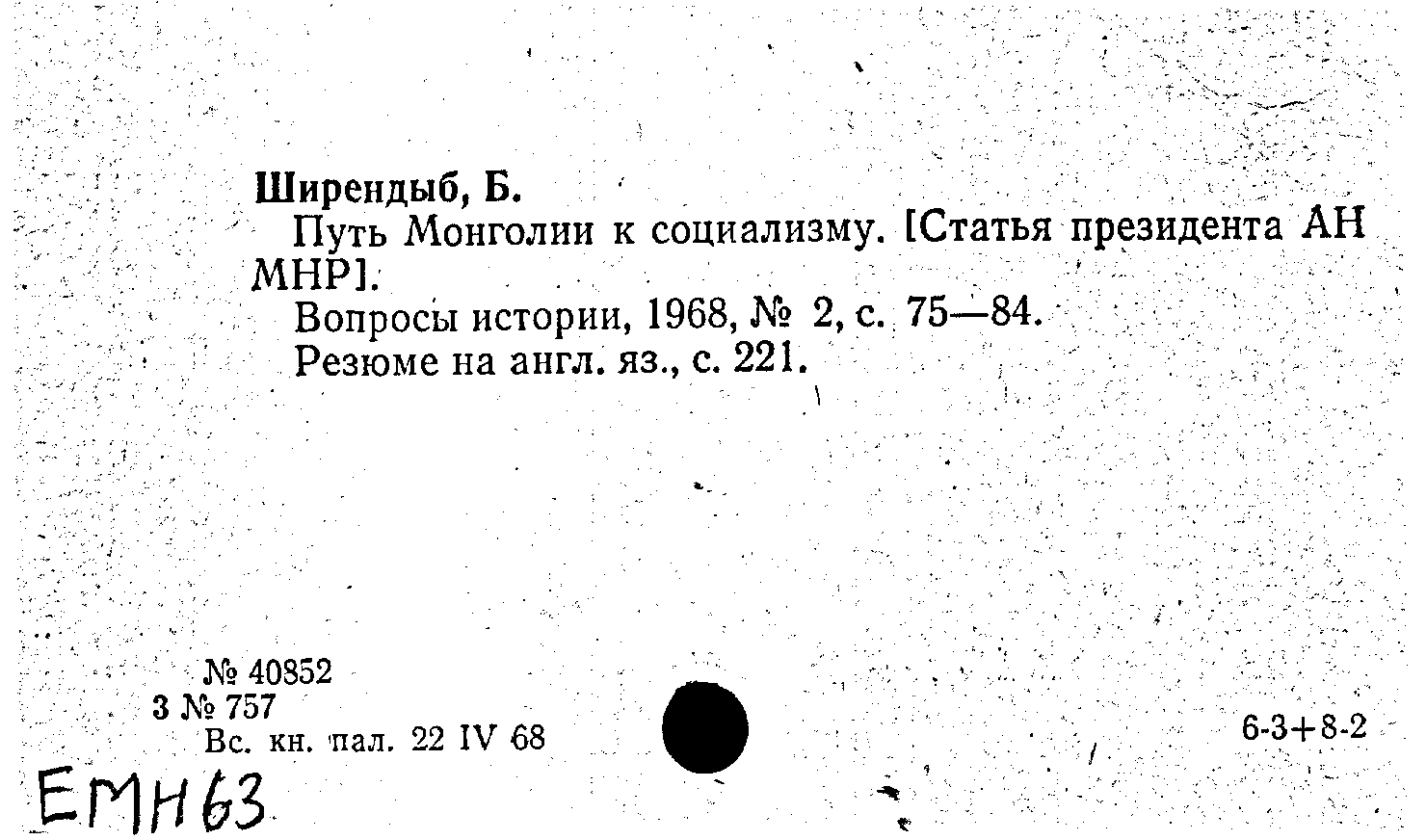 Ширендыб, Б.

Путь Монголии к социализму. [Статья президента АН МНР].

Вопросы истории, 1968, № 2, с. 75—84.

Резюме на англ. яз., с. 221.

№ 40852
3 № 757
Вс. кн. пал. 22 IV 68

6-3+8-2

ЕМН63